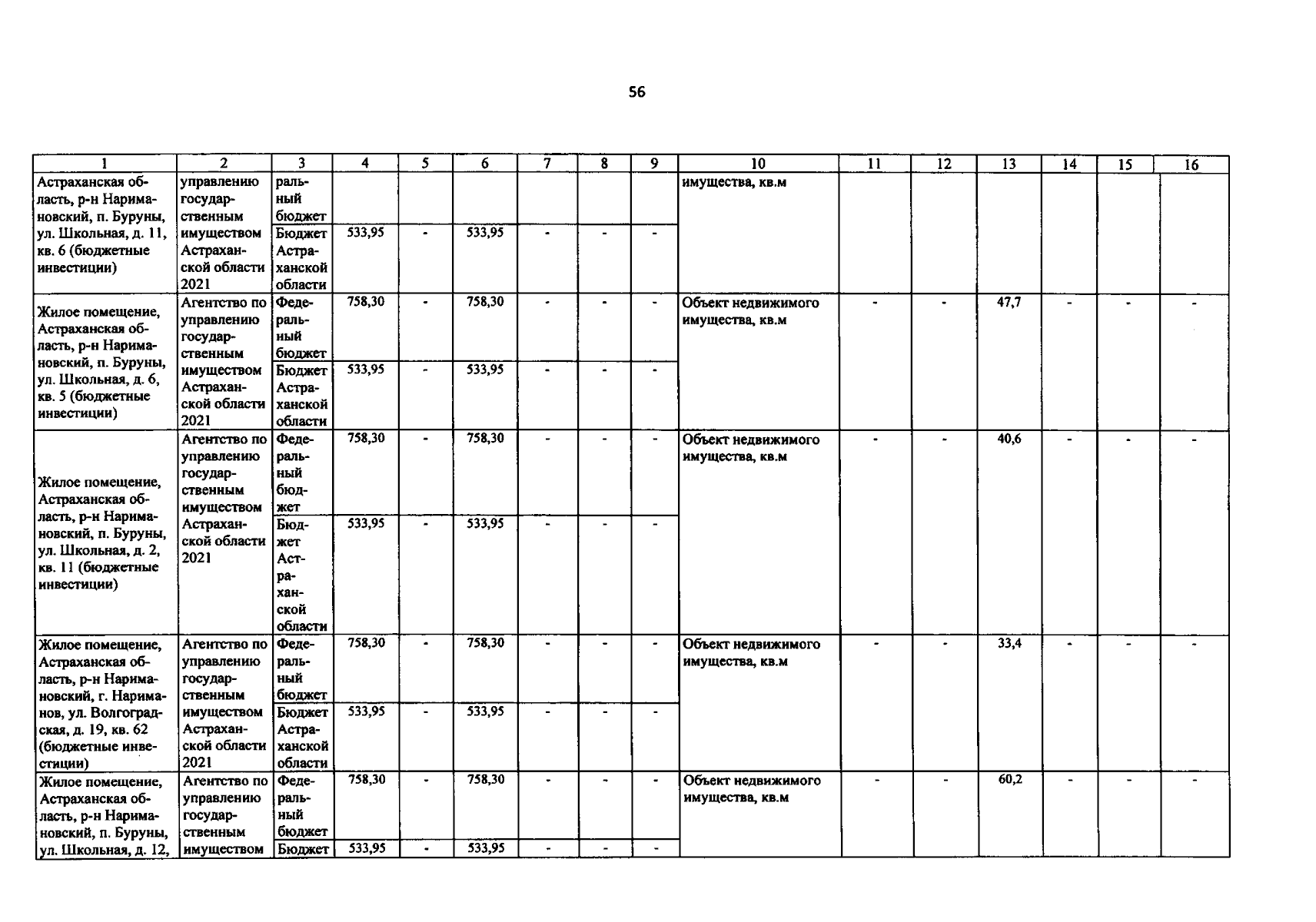 56

| 1 | 2 | 3 | 4 | 5 | 6 | 7 | 8 | 9 | 10 | 11 | 12 | 13 | 14 | 15 | 16 |
|---|---|---|---|---|---|---|---|---|---|---|---|---|---|---|---|
| Астраханская область, р-н Наримановский, п. Буруны, ул. Школьная, д. 11, кв. 6 (бюджетные инвестиции) | управлению государственным имуществом Астраханской области 2021 | ральный бюджет | | | | | | | имущества, кв.м | | | | | | |
| | | Бюджет Астраханской области | 533,95 | - | 533,95 | - | - | - | | | | | | | |
| Жилое помещение, Астраханская область, р-н Наримановский, п. Буруны, ул. Школьная, д. 6, кв. 5 (бюджетные инвестиции) | Агентство по управлению государственным имуществом Астраханской области 2021 | Федеральный бюджет | 758,30 | - | 758,30 | - | - | - | Объект недвижимого имущества, кв.м | - | - | 47,7 | - | - | - |
| | | Бюджет Астраханской области | 533,95 | - | 533,95 | - | - | - | | | | | | | |
| Жилое помещение, Астраханская область, р-н Наримановский, п. Буруны, ул. Школьная, д. 2, кв. 11 (бюджетные инвестиции) | Агентство по управлению государственным имуществом Астраханской области 2021 | Федеральный бюджет | 758,30 | - | 758,30 | - | - | - | Объект недвижимого имущества, кв.м | - | - | 40,6 | - | - | - |
| | | Бюджет Астраханской области | 533,95 | - | 533,95 | - | - | - | | | | | | | |
| Жилое помещение, Астраханская область, р-н Наримановский, г. Нариманов, ул. Волгоградская, д. 19, кв. 62 (бюджетные инвестиции) | Агентство по управлению государственным имуществом Астраханской области 2021 | Федеральный бюджет | 758,30 | - | 758,30 | - | - | - | Объект недвижимого имущества, кв.м | - | - | 33,4 | - | - | - |
| | | Бюджет Астраханской области | 533,95 | - | 533,95 | - | - | - | | | | | | | |
| Жилое помещение, Астраханская область, р-н Наримановский, п. Буруны, ул. Школьная, д. 12, | Агентство по управлению государственным имуществом | Федеральный бюджет | 758,30 | - | 758,30 | - | - | - | Объект недвижимого имущества, кв.м | - | - | 60,2 | - | - | - |
| | | Бюджет | 533,95 | - | 533,95 | - | - | - | | | | | | | |